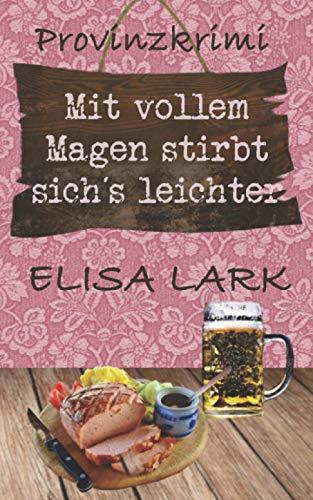 Provinzkrimi

Mit vollem Magen stirbt sich's leichter

ELISA LARK